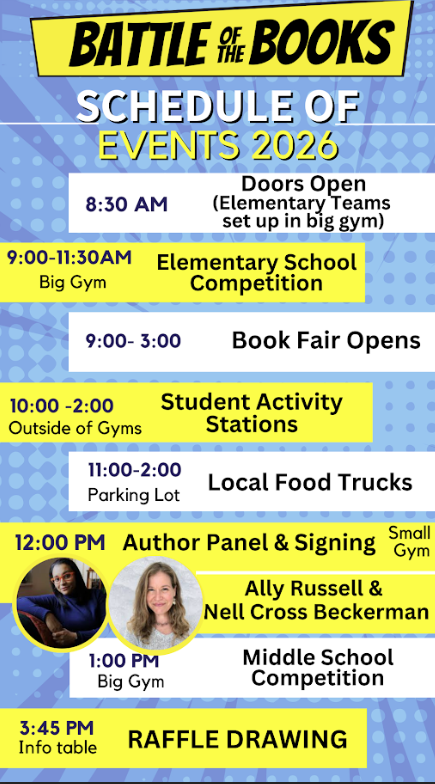 BATTLE OF THE BOOKS

SCHEDULE OF EVENTS 2026

8:30 AM
Doors Open
(Elementary Teams set up in big gym)

9:00-11:30AM
Big Gym
Elementary School Competition

9:00- 3:00
Book Fair Opens

10:00 -2:00
Outside of Gyms
Student Activity Stations

11:00-2:00
Parking Lot
Local Food Trucks

12:00 PM
Author Panel & Signing
Small Gym

Ally Russell & Nell Cross Beckerman

1:00 PM
Big Gym
Middle School Competition

3:45 PM
Info table
RAFFLE DRAWING